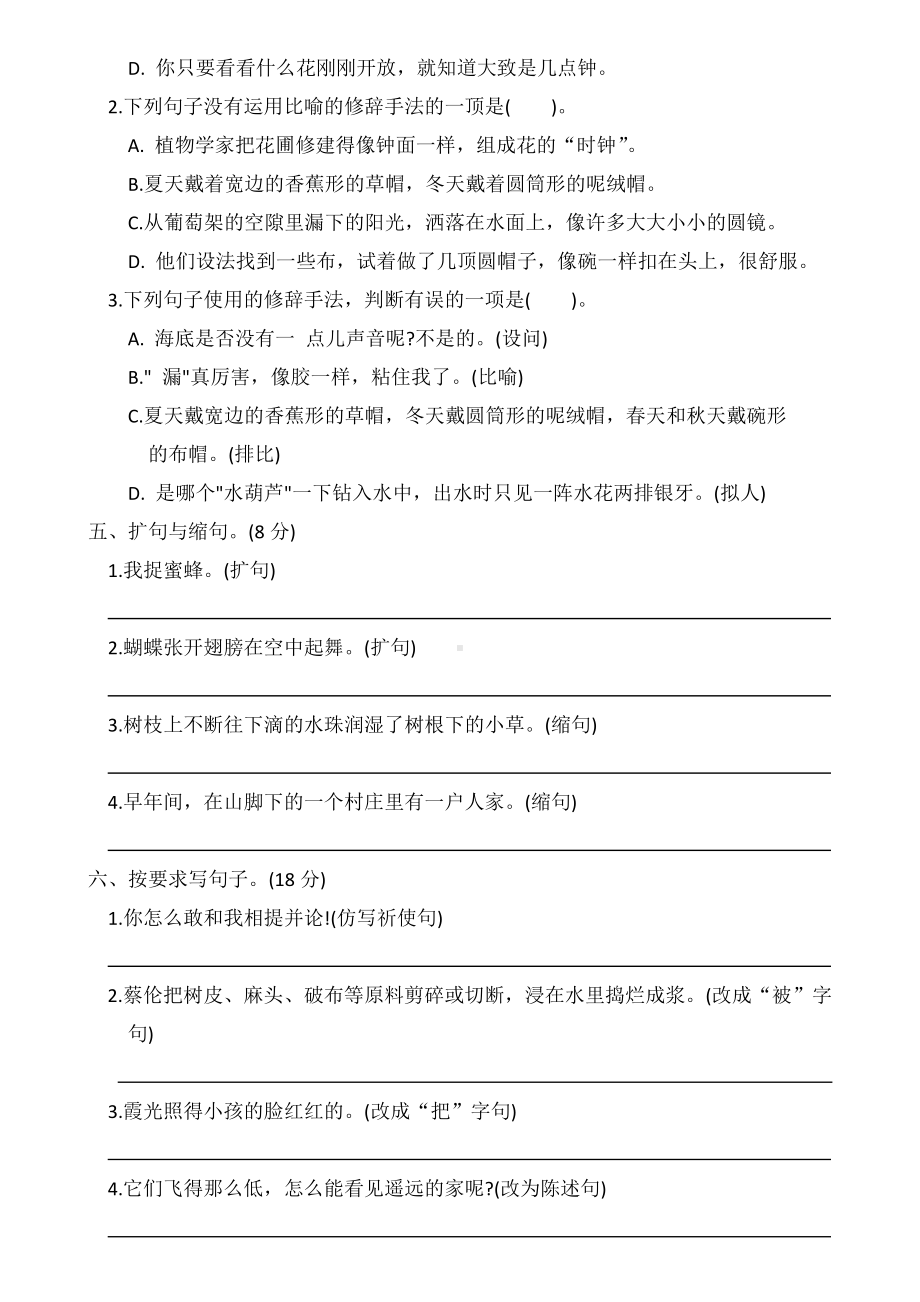 D. 你只要看看什么花刚刚开放，就知道大致是几点钟。

2.下列句子没有运用比喻的修辞手法的一项是(　　)。

A. 植物学家把花圃修建得像钟面一样，组成花的“时钟”。

B.夏天戴着宽边的香蕉形的草帽，冬天戴着圆筒形的呢绒帽。

C.从葡萄架的空隙里漏下的阳光，洒落在水面上，像许多大大小小的圆镜。

D. 他们设法找到一些布，试着做了几顶圆帽子，像碗一样扣在头上，很舒服。

3.下列句子使用的修辞手法，判断有误的一项是(　　)。

A. 海底是否没有一 点儿声音呢?不是的。(设问)

B." 漏"真厉害，像胶一样，粘住我了。(比喻)

C.夏天戴宽边的香蕉形的草帽，冬天戴圆筒形的呢绒帽，春天和秋天戴碗形的布帽。(排比)

D. 是哪个"水葫芦"一下钻入水中，出水时只见一阵水花两排银牙。(拟人)

五、扩句与缩句。(8 分)

1.我捉蜜蜂。(扩句)

2.蝴蝶张开翅膀在空中起舞。(扩句)

3.树枝上不断往下滴的水珠润湿了树根下的小草。(缩句)

4.早年间，在山脚下的一个村庄里有一户人家。(缩句)

六、按要求写句子。(18 分)

1.你怎么敢和我相提并论!(仿写祈使句)

2.蔡伦把树皮、麻头、破布等原料剪碎或切断，浸在水里捣烂成浆。(改成“被”字句)

3.霞光照得小孩的脸红红的。(改成“把”字句)

4.它们飞得那么低，怎么能看见遥远的家呢?(改为陈述句)